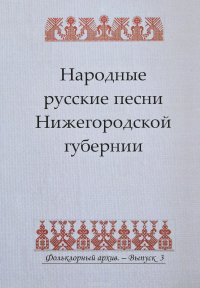 Народные русские песни Нижегородской губернии

Фольклорный архив. – Выпуск 3